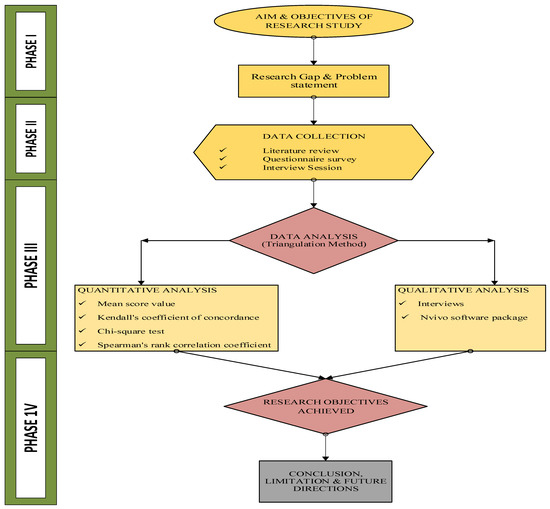 PHASE I

PHASE II

PHASE III

PHASE 1V

AIM & OBJECTIVES OF RESEARCH STUDY

Research Gap & Problem statement

DATA COLLECTION
✓ Literature review
✓ Questionnaire survey
✓ Interview Session

DATA ANALYSIS (Triangulation Method)

QUANTITATIVE ANALYSIS
✓ Mean score value
✓ Kendall's coefficient of concordance
✓ Chi-square test
✓ Spearman's rank correlation coefficient

QUALITATIVE ANALYSIS
✓ Interviews
✓ Nvivo software package

RESEARCH OBJECTIVES ACHIEVED

CONCLUSION, LIMITATION & FUTURE DIRECTIONS